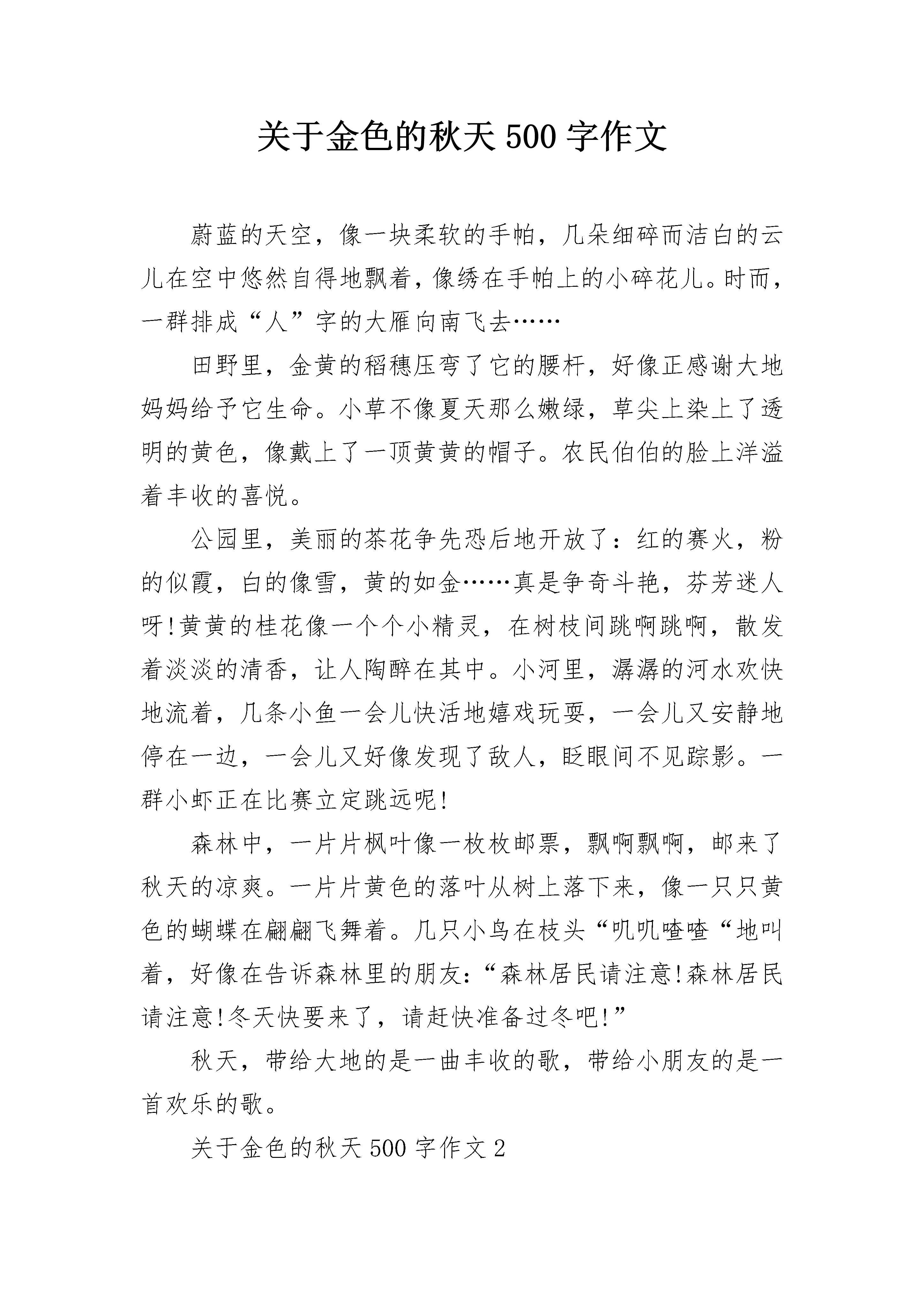 关于金色的秋天500字作文

蔚蓝的天空，像一块柔软的手帕，几朵细碎而洁白的云儿在空中悠然自得地飘着，像绣在手帕上的小碎花儿。时而，一群排成“人”字的大雁向南飞去……

田野里，金黄的稻穗压弯了它的腰杆，好像正感谢大地妈妈给予它生命。小草不像夏天那么嫩绿，草尖上染上了透明的黄色，像戴上了一顶黄黄的帽子。农民伯伯的脸上洋溢着丰收的喜悦。

公园里，美丽的茶花争先恐后地开放了：红的赛火，粉的似霞，白的像雪，黄的如金……真是争奇斗艳，芬芳迷人呀!黄黄的桂花像一个个小精灵，在树枝间跳啊跳啊，散发着淡淡的清香，让人陶醉在其中。小河里，潺潺的河水欢快地流着，几条小鱼一会儿快活地嬉戏玩耍，一会儿又安静地停在一边，一会儿又好像发现了敌人，眨眼间不见踪影。一群小虾正在比赛立定跳远呢!

森林中，一片片枫叶像一枚枚邮票，飘啊飘啊，邮来了秋天的凉爽。一片片黄色的落叶从树上落下来，像一只只黄色的蝴蝶在翩翩飞舞着。几只小鸟在枝头“叽叽喳喳“地叫着，好像在告诉森林里的朋友:“森林居民请注意!森林居民请注意!冬天快要来了，请赶快准备过冬吧!”

秋天，带给大地的是一曲丰收的歌，带给小朋友的是一首欢乐的歌。

关于金色的秋天500字作文2